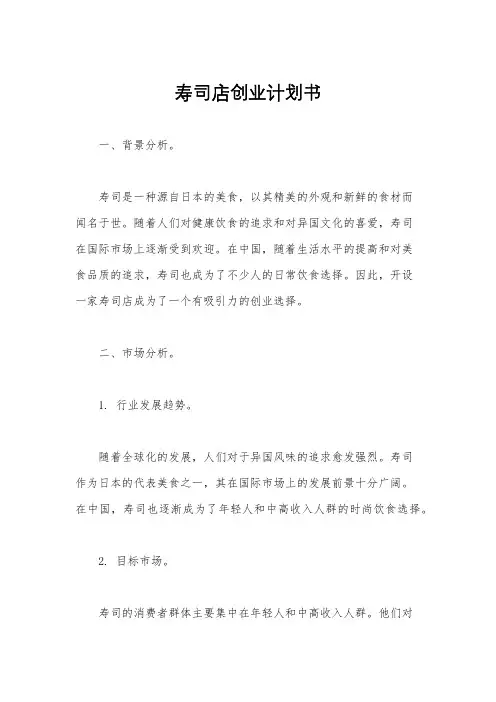 寿司店创业计划书

一、背景分析。

寿司是一种源自日本的美食，以其精美的外观和新鲜的食材而闻名于世。随着人们对健康饮食的追求和对异国文化的喜爱，寿司在国际市场上逐渐受到欢迎。在中国，随着生活水平的提高和对美食品质的追求，寿司也成为了不少人的日常饮食选择。因此，开设一家寿司店成为了一个有吸引力的创业选择。

二、市场分析。

1. 行业发展趋势。

随着全球化的发展，人们对于异国风味的追求愈发强烈。寿司作为日本的代表美食之一，其在国际市场上的发展前景十分广阔。在中国，寿司也逐渐成为了年轻人和中高收入人群的时尚饮食选择。

2. 目标市场。

寿司的消费者群体主要集中在年轻人和中高收入人群。他们对